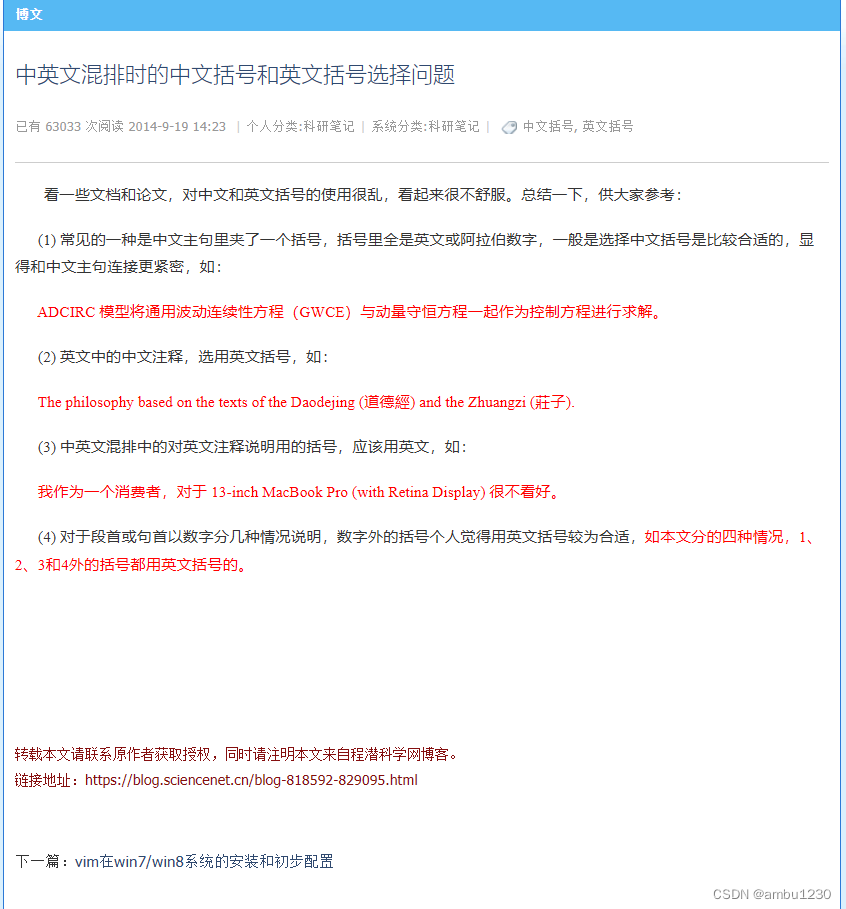 博文

中英文混排时的中文括号和英文括号选择问题

已有 63033 次阅读 2014-9-19 14:23 | 个人分类:科研笔记 | 系统分类:科研笔记 | 中文括号, 英文括号

看一些文档和论文，对中文和英文括号的使用很乱，看起来很不舒服。总结一下，供大家参考：

(1) 常见的一种是中文主句里夹了一个括号，括号里全是英文或阿拉伯数字，一般是选择中文括号是比较合适的，显得和中文主句连接更紧密，如：

ADCIRC 模型将通用波动连续性方程（GWCE）与动量守恒方程一起作为控制方程进行求解。

(2) 英文中的中文注释，选用英文括号，如：

The philosophy based on the texts of the Daodejing (道德經) and the Zhuangzi (莊子).

(3) 中英文混排中的对英文注释说明用的括号，应该用英文，如：

我作为一个消费者，对于 13-inch MacBook Pro (with Retina Display) 很不看好。

(4) 对于段首或句首以数字分几种情况说明，数字外的括号个人觉得用英文括号较为合适，如本文分的四种情况，1、2、3和4外的括号都用英文括号的。

转载本文请联系原作者获取授权，同时请注明本文来自程潜科学网博客。
链接地址：https://blog.sciencenet.cn/blog-818592-829095.html

下一篇：vim在win7/win8系统的安装和初步配置

CSDN @ambu1230